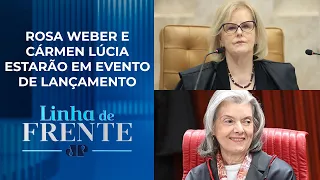 ROSA WEBER E CÁRMEN LÚCIA ESTARÃO EM EVENTO DE LANÇAMENTO

Linha de FRENTE

JP